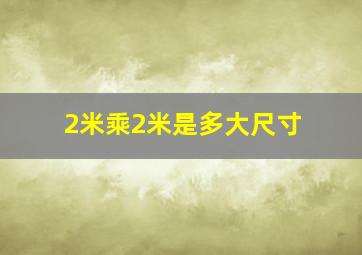 2米乘2米是多大尺寸